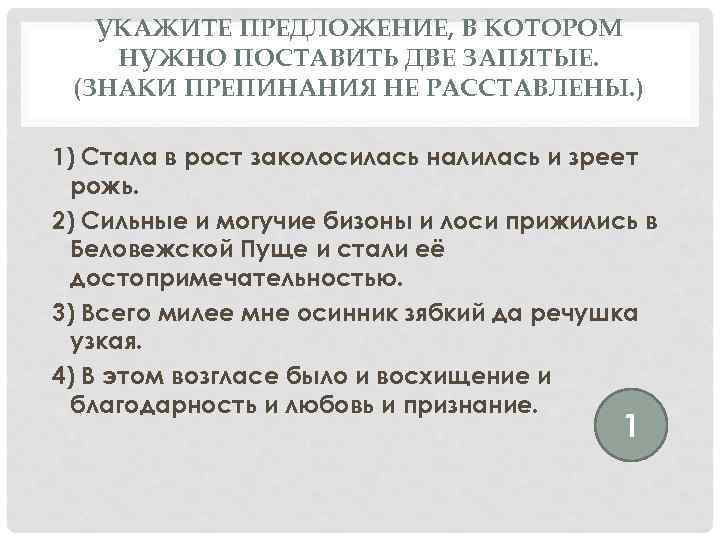 УКАЖИТЕ ПРЕДЛОЖЕНИЕ, В КОТОРОМ НУЖНО ПОСТАВИТЬ ДВЕ ЗАПЯТЫЕ. (ЗНАКИ ПРЕПИНАНИЯ НЕ РАССТАВЛЕНЫ.)

1) Стала в рост заколосилась налилась и зреет рожь.

2) Сильные и могучие бизоны и лоси прижились в Беловежской Пуще и стали её достопримечательностью.

3) Всего милее мне осинник зябкий да речушка узкая.

4) В этом возгласе было и восхищение и благодарность и любовь и признание.

1